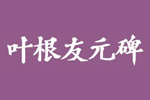 叶根友元碑